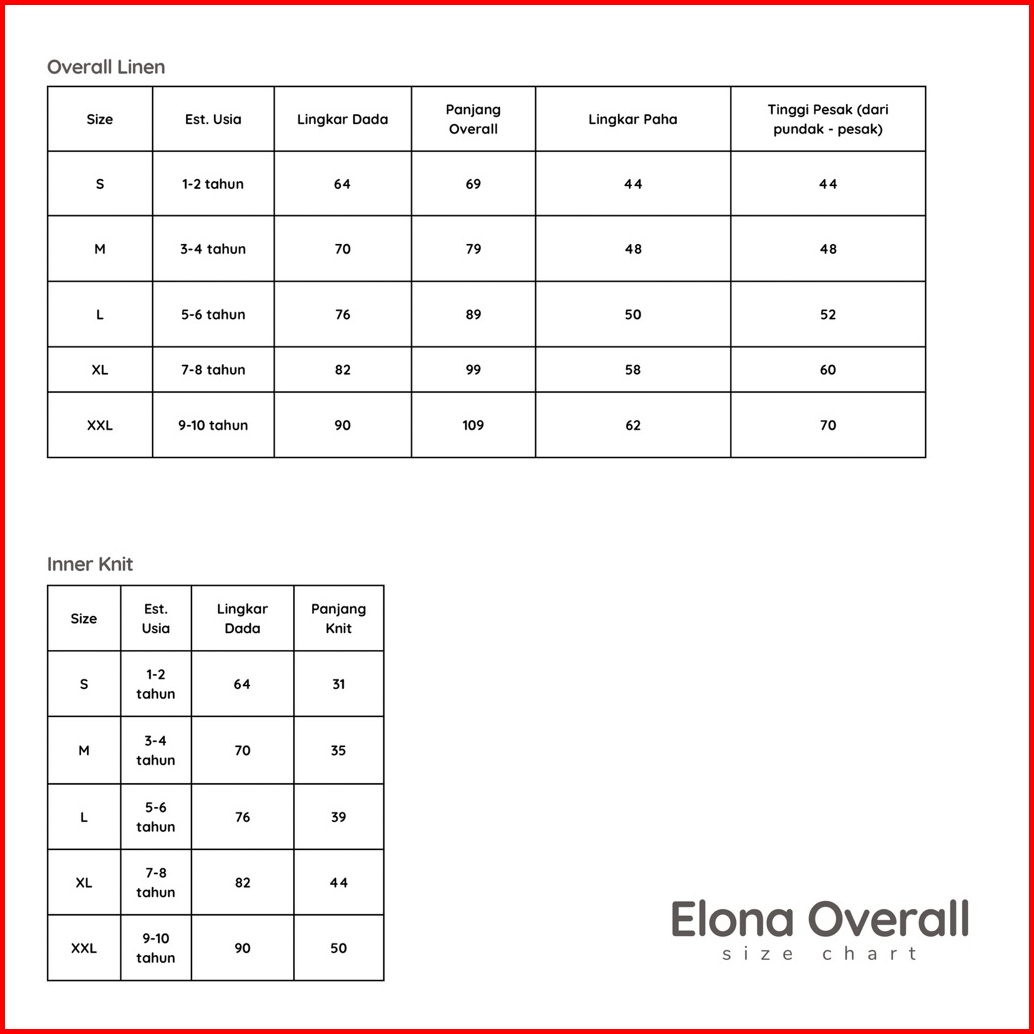 Overall Linen

| Size | Est. Usia | Lingkar Dada | Panjang Overall | Lingkar Paha | Tinggi Pesak (dari pundak - pesak) |
|---|---|---|---|---|---|
| S | 1-2 tahun | 64 | 69 | 44 | 44 |
| M | 3-4 tahun | 70 | 79 | 48 | 48 |
| L | 5-6 tahun | 76 | 89 | 50 | 52 |
| XL | 7-8 tahun | 82 | 99 | 58 | 60 |
| XXL | 9-10 tahun | 90 | 109 | 62 | 70 |

Inner Knit

| Size | Est. Usia | Lingkar Dada | Panjang Knit |
|---|---|---|---|
| S | 1-2 tahun | 64 | 31 |
| M | 3-4 tahun | 70 | 35 |
| L | 5-6 tahun | 76 | 39 |
| XL | 7-8 tahun | 82 | 44 |
| XXL | 9-10 tahun | 90 | 50 |

Elona Overall
size chart